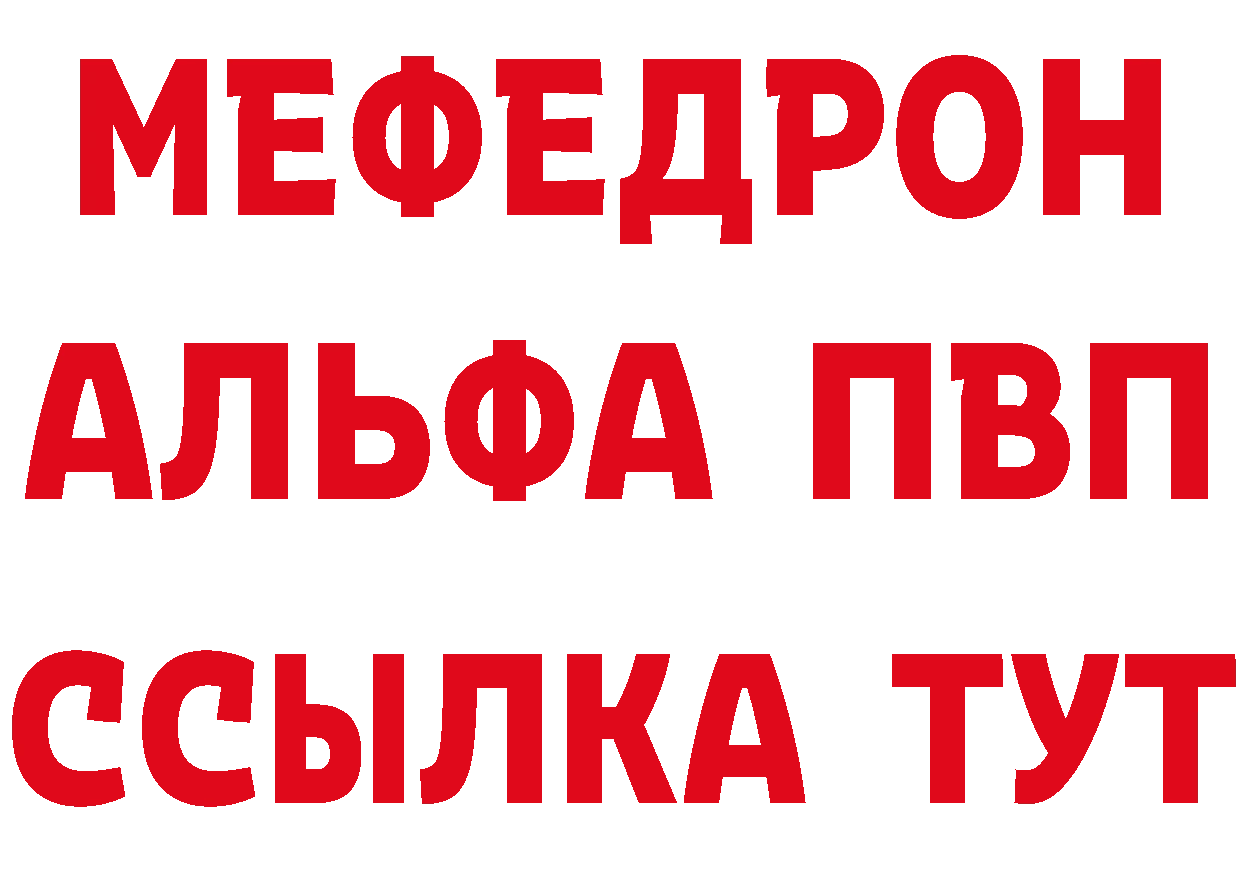 МЕФЕДРОН
АЛЬФА ПВП
ССЫЛКА ТУТ